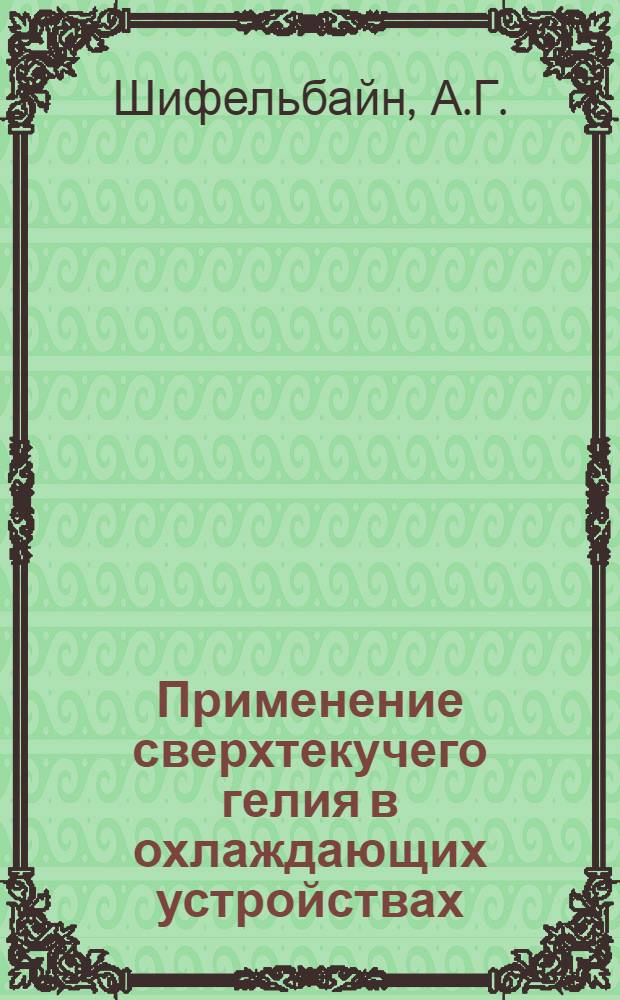 Шифельбайн, А.Г.

Применение сверхтекучего гелия в охлаждающих устройствах